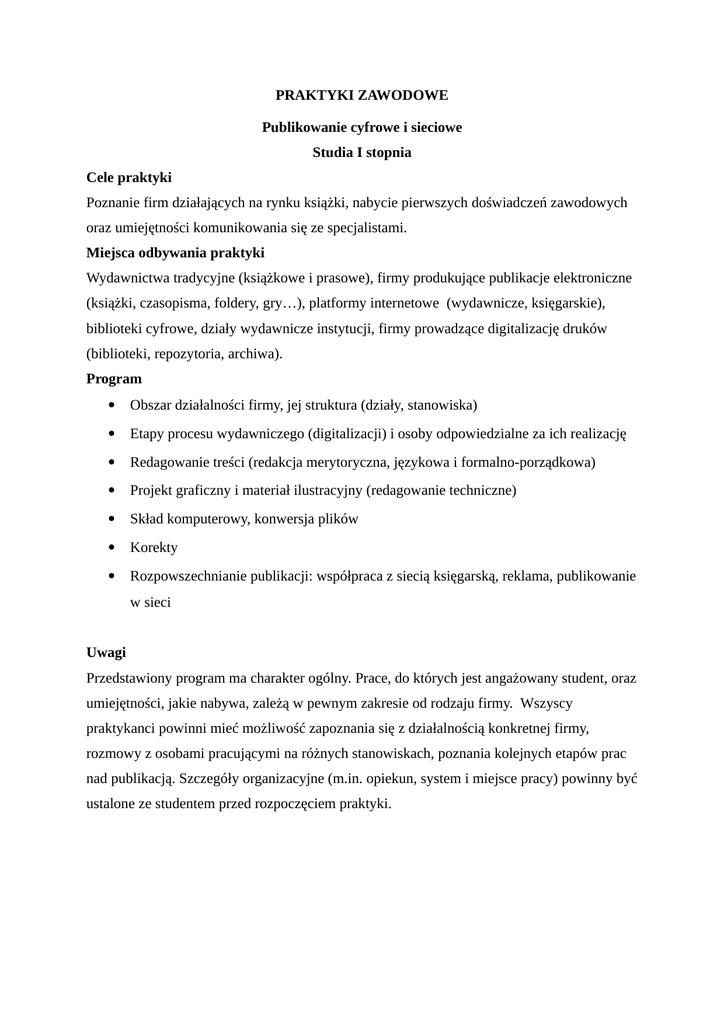 PRAKTYKI ZAWODOWE

Publikowanie cyfrowe i sieciowe
Studia I stopnia

Cele praktyki
Poznanie firm działających na rynku książki, nabycie pierwszych doświadczeń zawodowych oraz umiejętności komunikowania się ze specjalistami.

Miejsca odbywania praktyki
Wydawnictwa tradycyjne (książkowe i prasowe), firmy produkujące publikacje elektroniczne (książki, czasopisma, foldery, gry…), platformy internetowe (wydawnicze, księgarskie), biblioteki cyfrowe, działy wydawnicze instytucji, firmy prowadzące digitalizację druków (biblioteki, repozytoria, archiwa).

Program
• Obszar działalności firmy, jej struktura (działy, stanowiska)
• Etapy procesu wydawniczego (digitalizacji) i osoby odpowiedzialne za ich realizację
• Redagowanie treści (redakcja merytoryczna, językowa i formalno-porządkowa)
• Projekt graficzny i materiał ilustracyjny (redagowanie techniczne)
• Skład komputerowy, konwersja plików
• Korekty
• Rozpowszechnianie publikacji: współpraca z siecią księgarską, reklama, publikowanie w sieci

Uwagi
Przedstawiony program ma charakter ogólny. Prace, do których jest angażowany student, oraz umiejętności, jakie nabywa, zależą w pewnym zakresie od rodzaju firmy. Wszyscy praktykanci powinni mieć możliwość zapoznania się z działalnością konkretnej firmy, rozmowy z osobami pracującymi na różnych stanowiskach, poznania kolejnych etapów prac nad publikacją. Szczegóły organizacyjne (m.in. opiekun, system i miejsce pracy) powinny być ustalone ze studentem przed rozpoczęciem praktyki.